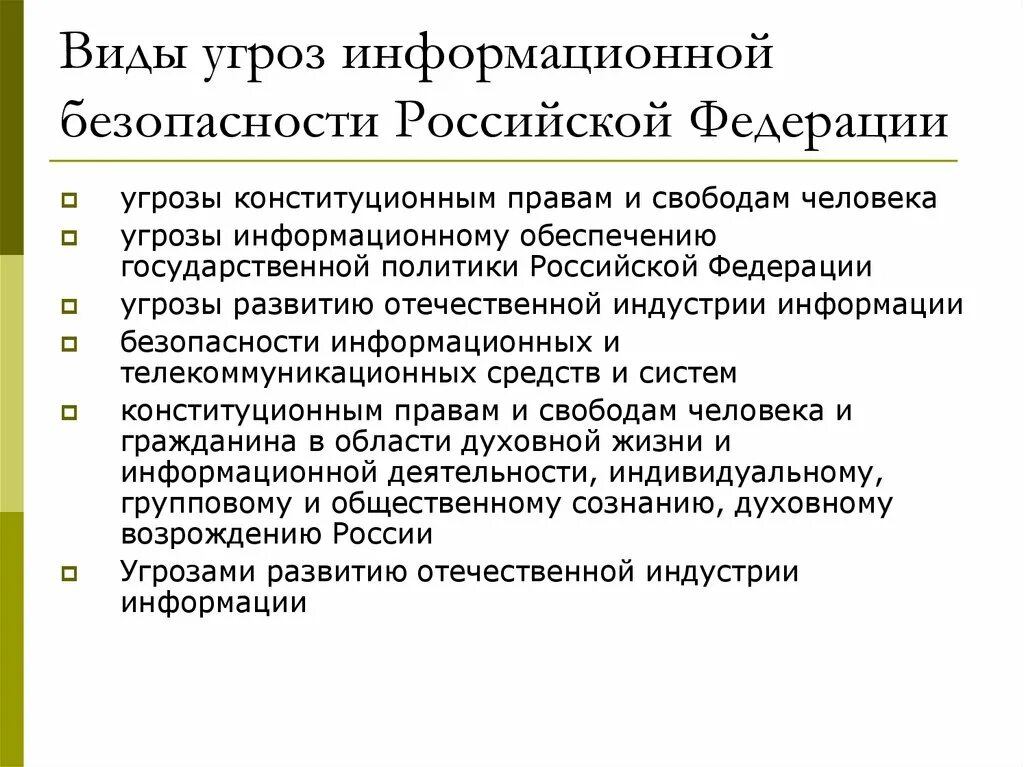 Виды угроз информационной безопасности Российской Федерации

угрозы конституционным правам и свободам человека

угрозы информационному обеспечению государственной политики Российской Федерации

угрозы развитию отечественной индустрии информации

безопасности информационных и телекоммуникационных средств и систем

конституционным правам и свободам человека и гражданина в области духовной жизни и информационной деятельности, индивидуальному, групповому и общественному сознанию, духовному возрождению России

Угрозами развитию отечественной индустрии информации